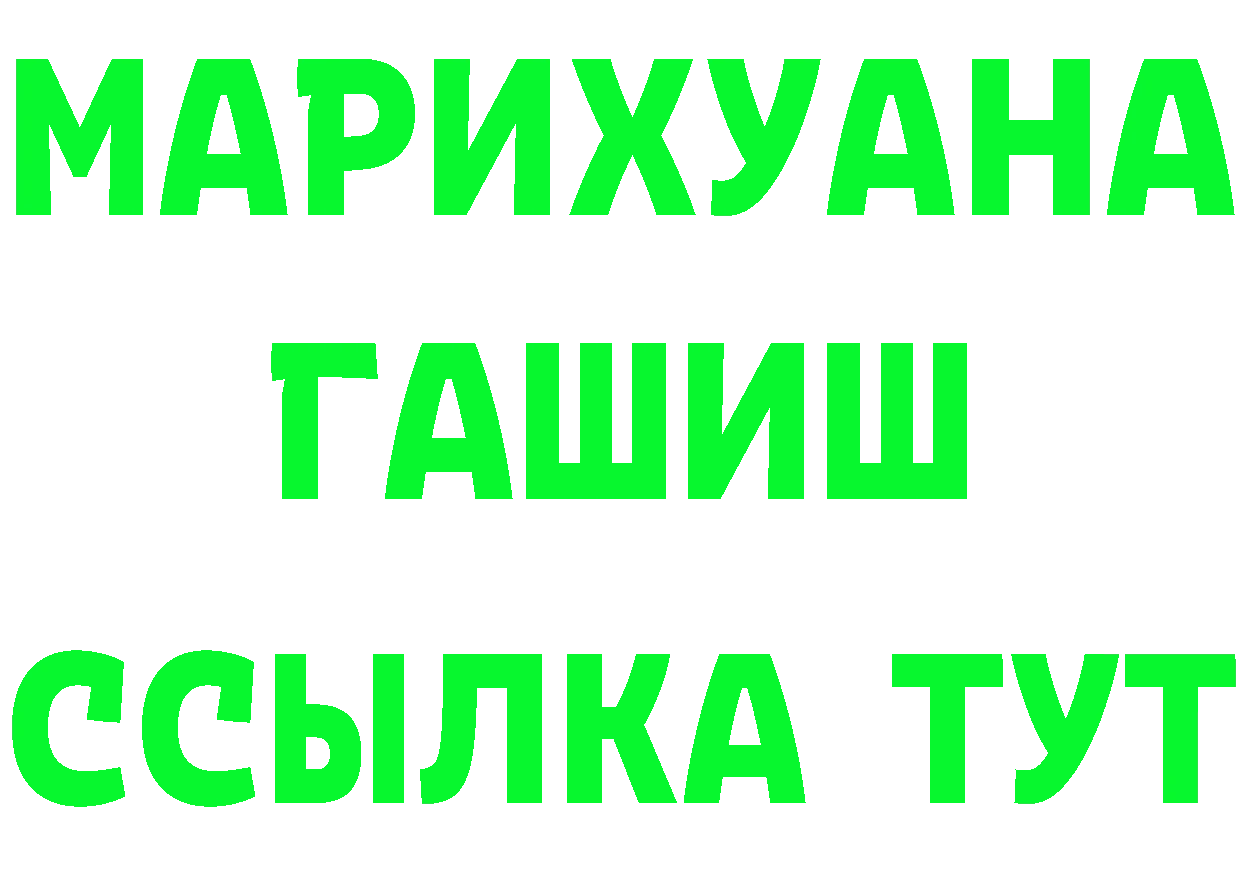 МАРИХУАНА
ГАШИШ
ССЫЛКА ТУТ